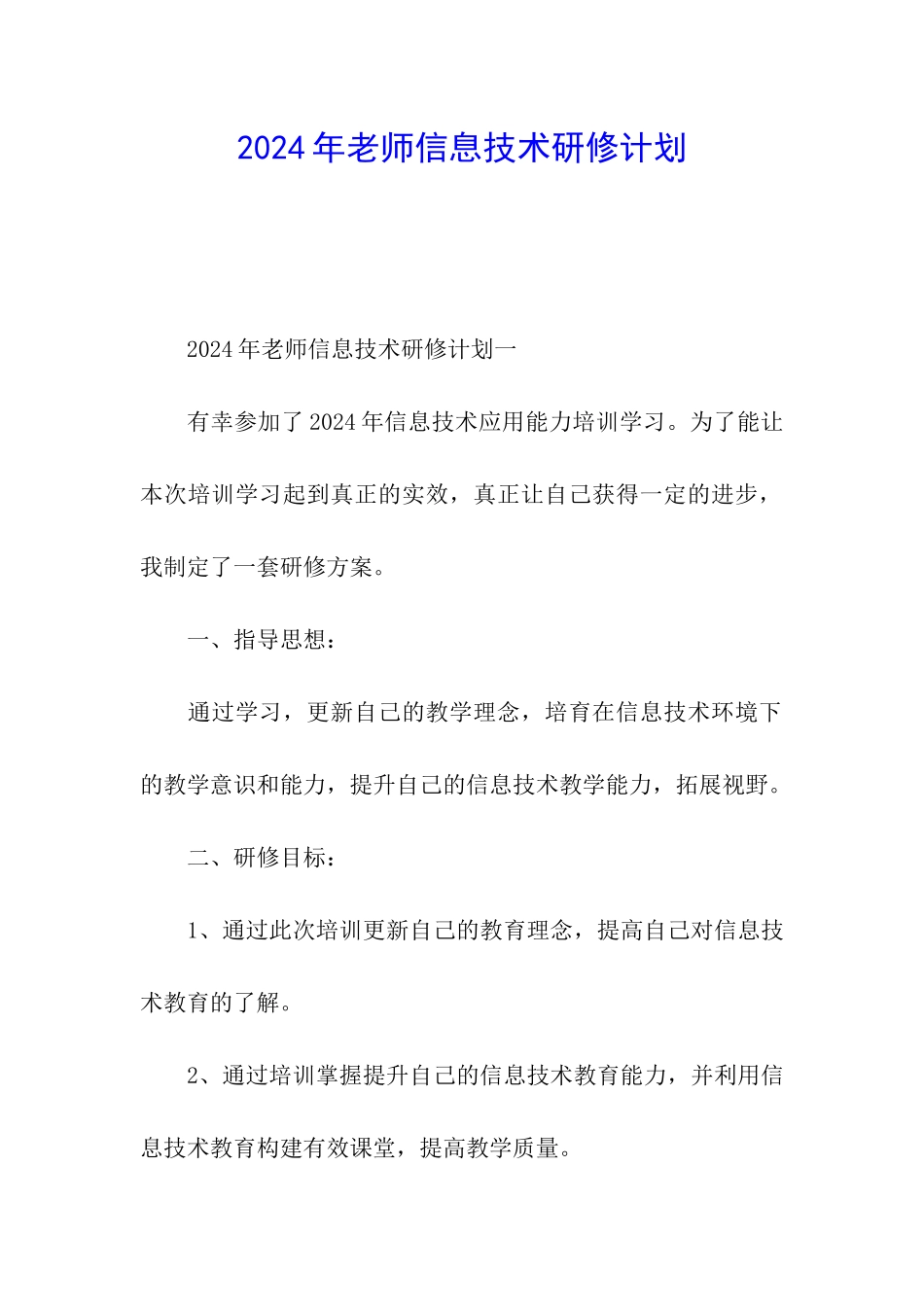 2024年老师信息技术研修计划

2024年老师信息技术研修计划一

有幸参加了2024年信息技术应用能力培训学习。为了能让本次培训学习起到真正的实效，真正让自己获得一定的进步，我制定了一套研修方案。

一、指导思想：

通过学习，更新自己的教学理念，培育在信息技术环境下的教学意识和能力，提升自己的信息技术教学能力，拓展视野。

二、研修目标：

1、通过此次培训更新自己的教育理念，提高自己对信息技术教育的了解。

2、通过培训掌握提升自己的信息技术教育能力，并利用信息技术教育构建有效课堂，提高教学质量。